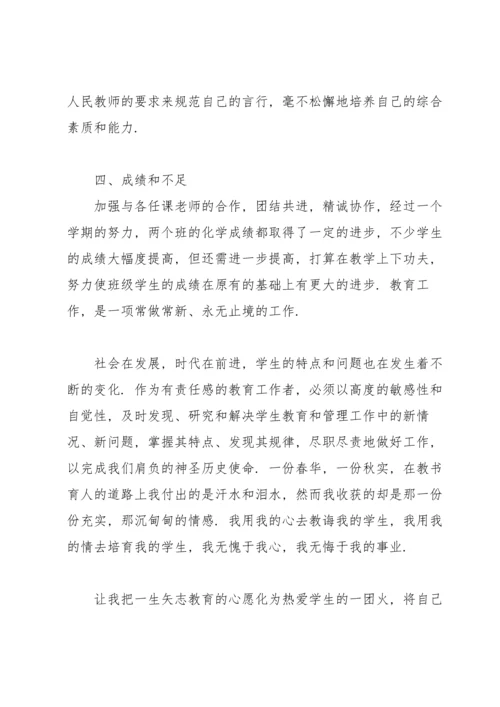 人民教师的要求来规范自己的言行，毫不松懈地培养自己的综合素质和能力.

四、成绩和不足

加强与各任课老师的合作，团结共进，精诚协作，经过一个学期的努力，两个班的化学成绩都取得了一定的进步，不少学生的成绩大幅度提高，但还需进一步提高，打算在教学上下功夫，努力使班级学生的成绩在原有的基础上有更大的进步. 教育工作，是一项常做常新、永无止境的工作.

社会在发展，时代在前进，学生的特点和问题也在发生着不断的变化. 作为有责任感的教育工作者，必须以高度的敏感性和自觉性，及时发现、研究和解决学生教育和管理工作中的新情况、新问题，掌握其特点、发现其规律，尽职尽责地做好工作，以完成我们肩负的神圣历史使命. 一份春华，一份秋实，在教书育人的道路上我付出的是汗水和泪水，然而我收获的却是那一份份充实，那沉甸甸的情感. 我用我的心去教诲我的学生，我用我的情去培育我的学生，我无愧于我心，我无悔于我的事业.

让我把一生矢志教育的心愿化为热爱学生的一团火，将自己